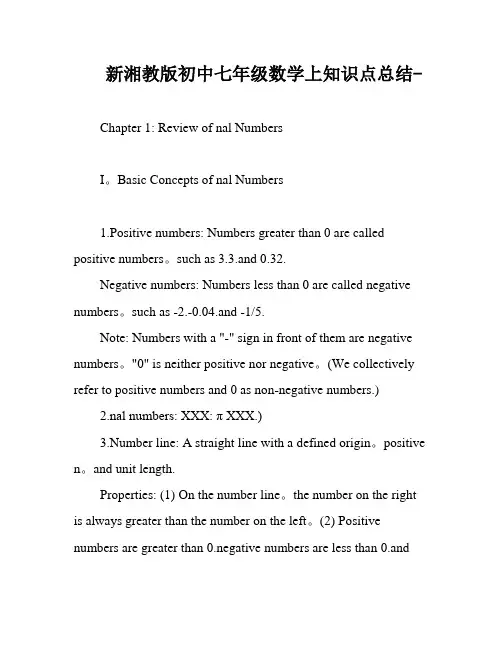 新湘教版初中七年级数学上知识点总结-

Chapter 1: Review of nal Numbers

I。Basic Concepts of nal Numbers

1.Positive numbers: Numbers greater than 0 are called positive numbers。such as 3.3.and 0.32.

Negative numbers: Numbers less than 0 are called negative numbers。such as -2.-0.04.and -1/5.

Note: Numbers with a "-" sign in front of them are negative numbers。"0" is neither positive nor negative。(We collectively refer to positive numbers and 0 as non-negative numbers.)

2.nal numbers: XXX: π XXX.)

3.Number line: A straight line with a defined origin。positive n。and unit length.

Properties: (1) On the number line。the number on the right is always greater than the number on the left。(2) Positive numbers are greater than 0.negative numbers are less than 0.and